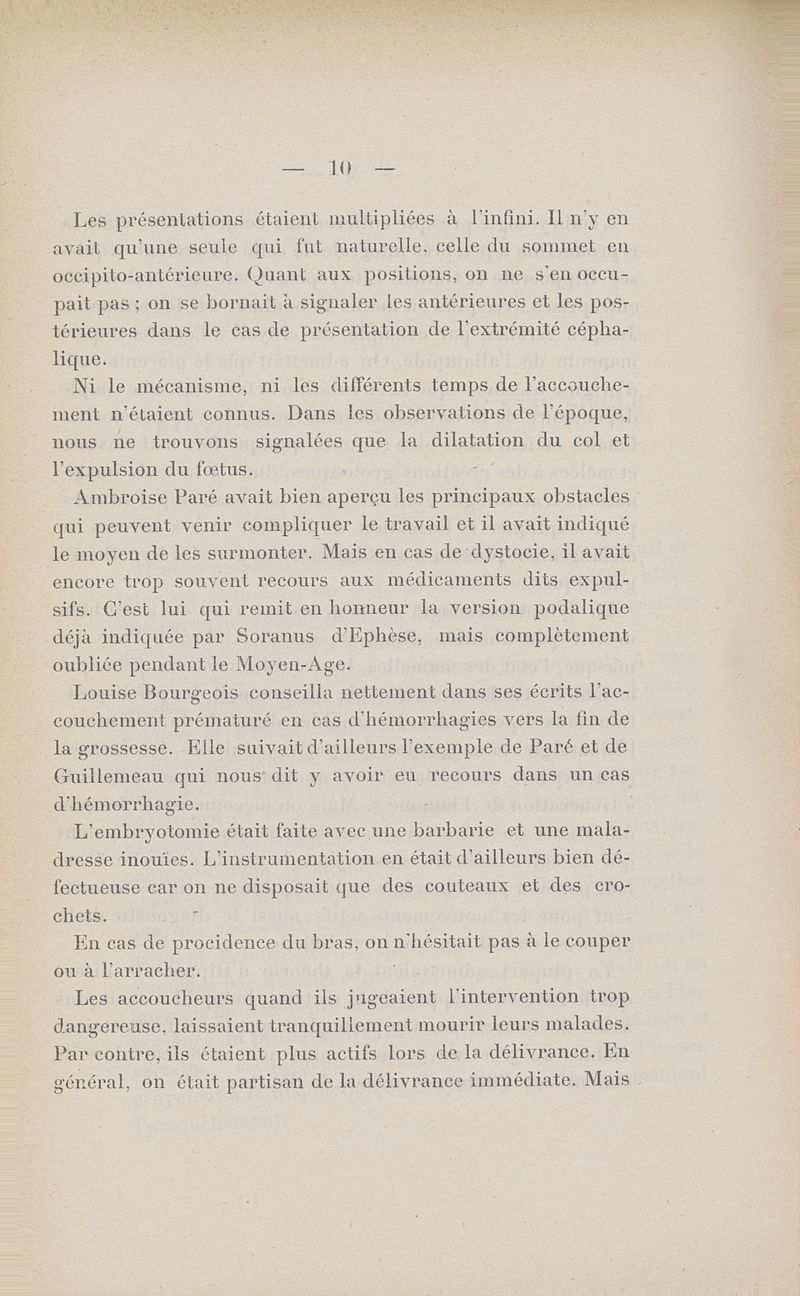 — 10 —

Les présentations étaient multipliées à l'infini. Il n'y en avait qu'une seule qui fut naturelle, celle du sommet en occipito-antérieure. Quant aux positions, on ne s'en occupait pas ; on se bornait à signaler les antérieures et les postérieures dans le cas de présentation de l'extrémité céphalique.

Ni le mécanisme, ni les différents temps de l'accouchement n'étaient connus. Dans les observations de l'époque, nous ne trouvons signalées que la dilatation du col et l'expulsion du fœtus.

Ambroise Paré avait bien aperçu les principaux obstacles qui peuvent venir compliquer le travail et il avait indiqué le moyen de les surmonter. Mais en cas de dystocie, il avait encore trop souvent recours aux médicaments dits expulsifs. C'est lui qui remit en honneur la version podalique déjà indiquée par Soranus d'Ephèse, mais complètement oubliée pendant le Moyen-Age.

Louise Bourgeois conseilla nettement dans ses écrits l'accouchement prématuré en cas d'hémorrhagies vers la fin de la grossesse. Elle suivait d'ailleurs l'exemple de Paré et de Guillemeau qui nous dit y avoir eu recours dans un cas d'hémorrhagie.

L'embryotomie était faite avec une barbarie et une maladresse inouïes. L'instrumentation en était d'ailleurs bien défectueuse car on ne disposait que des couteaux et des crochets.

En cas de procidence du bras, on n'hésitait pas à le couper ou à l'arracher.

Les accoucheurs quand ils jugeaient l'intervention trop dangereuse, laissaient tranquillement mourir leurs malades. Par contre, ils étaient plus actifs lors de la délivrance. En général, on était partisan de la délivrance immédiate. Mais